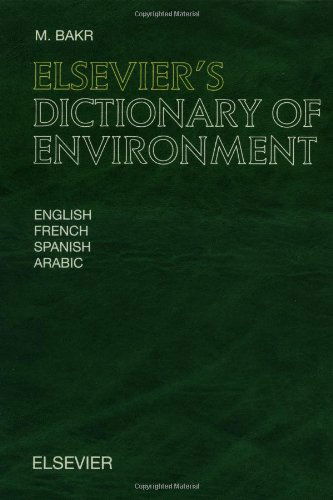 Copyrighted Material

M. BAKR

ELSEVIER'S DICTIONARY OF ENVIRONMENT

ENGLISH
FRENCH
SPANISH
ARABIC

ELSEVIER

Copyrighted Material